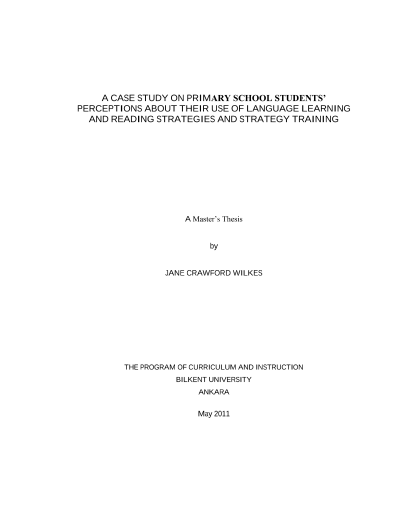 A CASE STUDY ON PRIMARY SCHOOL STUDENTS' PERCEPTIONS ABOUT THEIR USE OF LANGUAGE LEARNING AND READING STRATEGIES AND STRATEGY TRAINING

A Master's Thesis

by

JANE CRAWFORD WILKES

THE PROGRAM OF CURRICULUM AND INSTRUCTION
BILKENT UNIVERSITY
ANKARA

May 2011